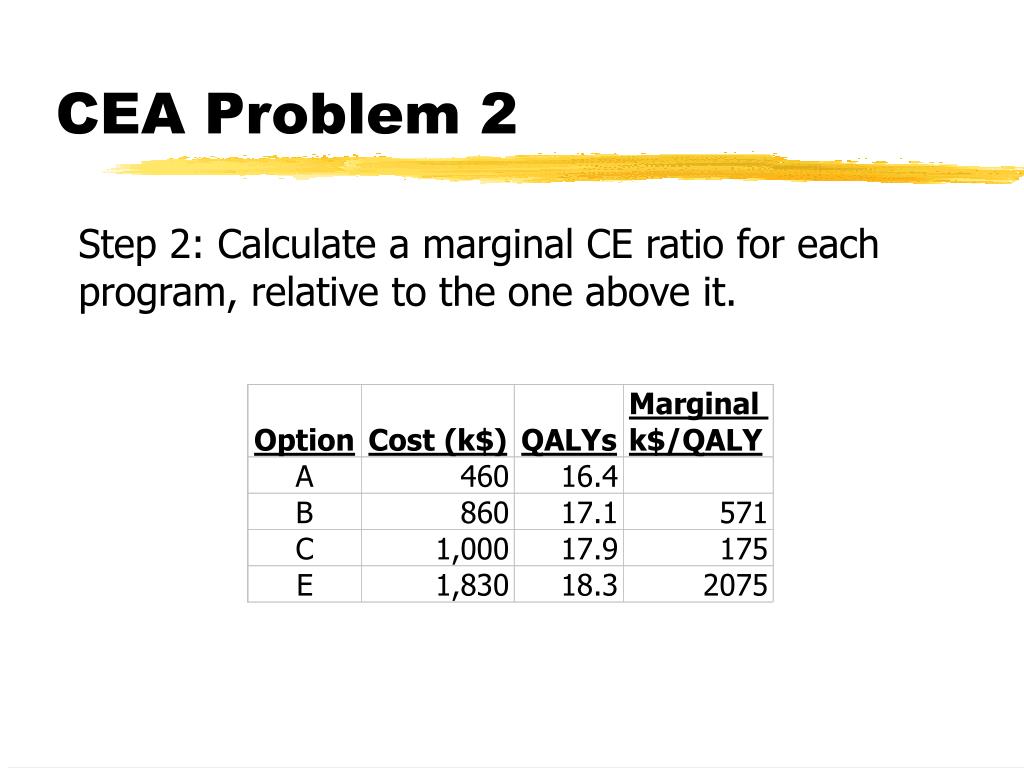 CEA Problem 2

Step 2: Calculate a marginal CE ratio for each program, relative to the one above it.

| Option | Cost (k$) | QALYs | Marginal k$/QALY |
|---|---|---|---|
| A | 460 | 16.4 | |
| B | 860 | 17.1 | 571 |
| C | 1,000 | 17.9 | 175 |
| E | 1,830 | 18.3 | 2075 |